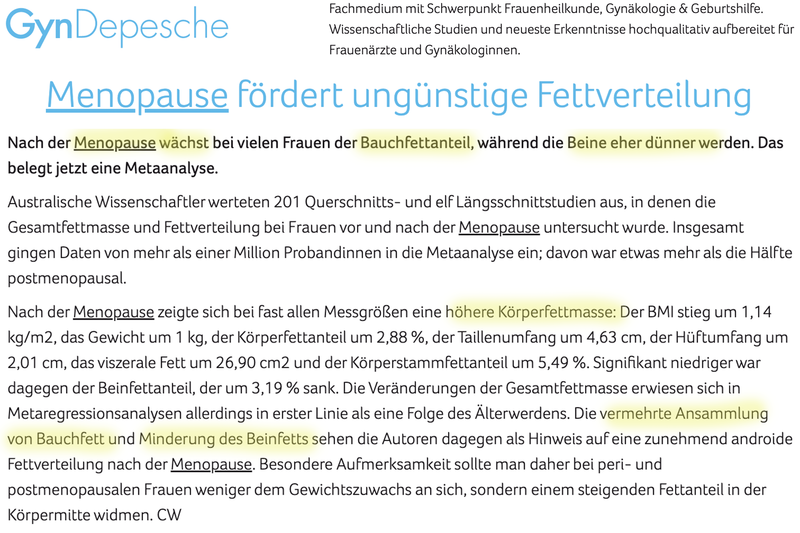 GynDepesche

Fachmedium mit Schwerpunkt Frauenheilkunde, Gynäkologie & Geburtshilfe. Wissenschaftliche Studien und neueste Erkenntnisse hochqualitativ aufbereitet für Frauenärzte und Gynäkologinnen.

Menopause fördert ungünstige Fettverteilung

Nach der Menopause wächst bei vielen Frauen der Bauchfettanteil, während die Beine eher dünner werden. Das belegt jetzt eine Metaanalyse.

Australische Wissenschaftler werteten 201 Querschnitts- und elf Längsschnittstudien aus, in denen die Gesamtfettmasse und Fettverteilung bei Frauen vor und nach der Menopause untersucht wurde. Insgesamt gingen Daten von mehr als einer Million Probandinnen in die Metaanalyse ein; davon war etwas mehr als die Hälfte postmenopausal.

Nach der Menopause zeigte sich bei fast allen Messgrößen eine höhere Körperfettmasse: Der BMI stieg um 1,14 kg/m2, das Gewicht um 1 kg, der Körperfettanteil um 2,88 %, der Taillenumfang um 4,63 cm, der Hüftumfang um 2,01 cm, das viszerale Fett um 26,90 cm2 und der Körperstammfettanteil um 5,49 %. Signifikant niedriger war dagegen der Beinfettanteil, der um 3,19 % sank. Die Veränderungen der Gesamtfettmasse erwiesen sich in Metaregressionsanalysen allerdings in erster Linie als eine Folge des Älterwerdens. Die vermehrte Ansammlung von Bauchfett und Minderung des Beinfetts sehen die Autoren dagegen als Hinweis auf eine zunehmend androide Fettverteilung nach der Menopause. Besondere Aufmerksamkeit sollte man daher bei peri- und postmenopausalen Frauen weniger dem Gewichtszuwachs an sich, sondern einem steigenden Fettanteil in der Körpermitte widmen. CW